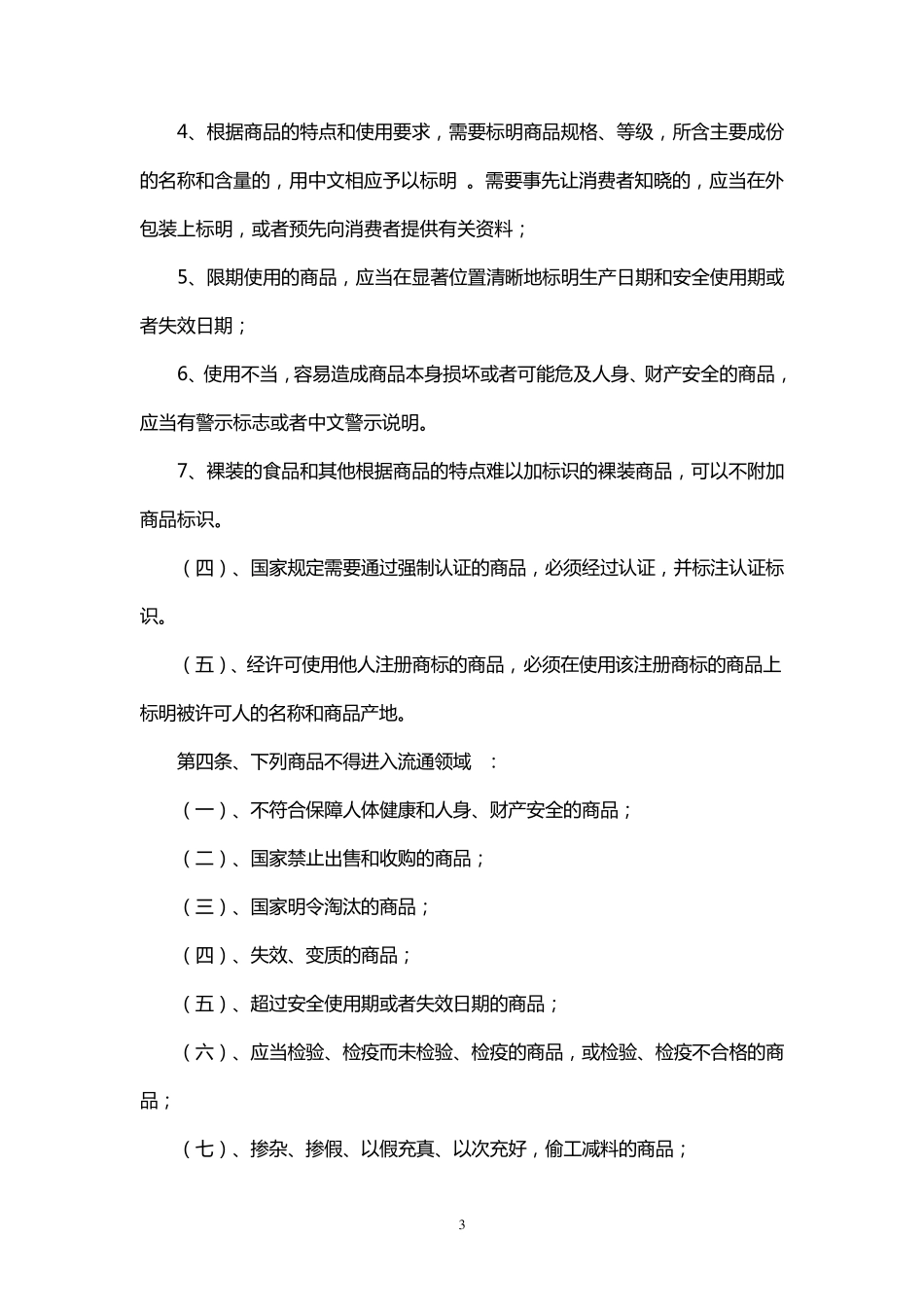 4、根据商品的特点和使用要求，需要标明商品规格、等级，所含主要成份的名称和含量的，用中文相应予以标明 。需要事先让消费者知晓的，应当在外包装上标明，或者预先向消费者提供有关资料；

5、限期使用的商品，应当在显著位置清晰地标明生产日期和安全使用期或者失效日期；

6、使用不当，容易造成商品本身损坏或者可能危及人身、财产安全的商品，应当有警示标志或者中文警示说明。

7、裸装的食品和其他根据商品的特点难以加标识的裸装商品，可以不附加商品标识。

（四）、国家规定需要通过强制认证的商品，必须经过认证，并标注认证标识。

（五）、经许可使用他人注册商标的商品，必须在使用该注册商标的商品上标明被许可人的名称和商品产地。

第四条、下列商品不得进入流通领域 ：

（一）、不符合保障人体健康和人身、财产安全的商品；

（二）、国家禁止出售和收购的商品；

（三）、国家明令淘汰的商品；

（四）、失效、变质的商品；

（五）、超过安全使用期或者失效日期的商品；

（六）、应当检验、检疫而未检验、检疫的商品，或检验、检疫不合格的商品；

（七）、掺杂、掺假、以假充真、以次充好，偷工减料的商品；

3